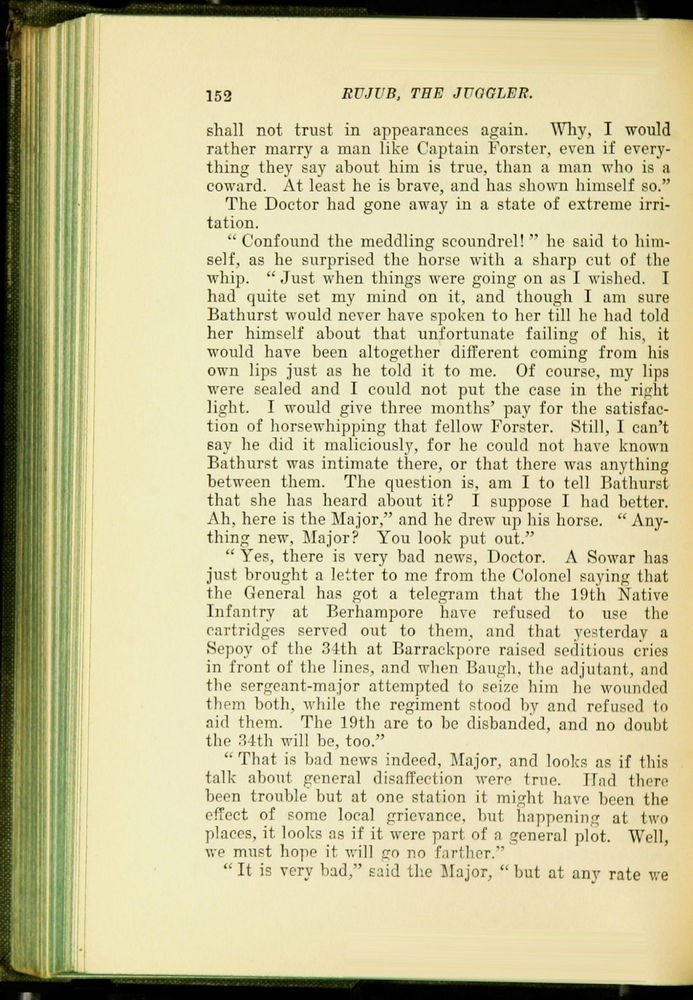 152 RUJUB, THE JUGGLER.

shall not trust in appearances again. Why, I would rather marry a man like Captain Forster, even if everything they say about him is true, than a man who is a coward. At least he is brave, and has shown himself so."

The Doctor had gone away in a state of extreme irritation.

"Confound the meddling scoundrel!" he said to himself, as he surprised the horse with a sharp cut of the whip. "Just when things were going on as I wished. I had quite set my mind on it, and though I am sure Bathurst would never have spoken to her till he had told her himself about that unfortunate failing of his, it would have been altogether different coming from his own lips just as he told it to me. Of course, my lips were sealed and I could not put the case in the right light. I would give three months' pay for the satisfaction of horsewhipping that fellow Forster. Still, I can't say he did it maliciously, for he could not have known Bathurst was intimate there, or that there was anything between them. The question is, am I to tell Bathurst that she has heard about it? I suppose I had better. Ah, here is the Major," and he drew up his horse. "Anything new, Major? You look put out."

"Yes, there is very bad news, Doctor. A Sowar has just brought a letter to me from the Colonel saying that the General has got a telegram that the 19th Native Infantry at Berhampore have refused to use the cartridges served out to them, and that yesterday a Sepoy of the 34th at Barrackpore raised seditious cries in front of the lines, and when Baugh, the adjutant, and the sergeant-major attempted to seize him he wounded them both, while the regiment stood by and refused to aid them. The 19th are to be disbanded, and no doubt the 34th will be, too."

"That is bad news indeed, Major, and looks as if this talk about general disaffection were true. Had there been trouble but at one station it might have been the effect of some local grievance, but happening at two places, it looks as if it were part of a general plot. Well, we must hope it will go no farther."

"It is very bad," said the Major, "but at any rate we